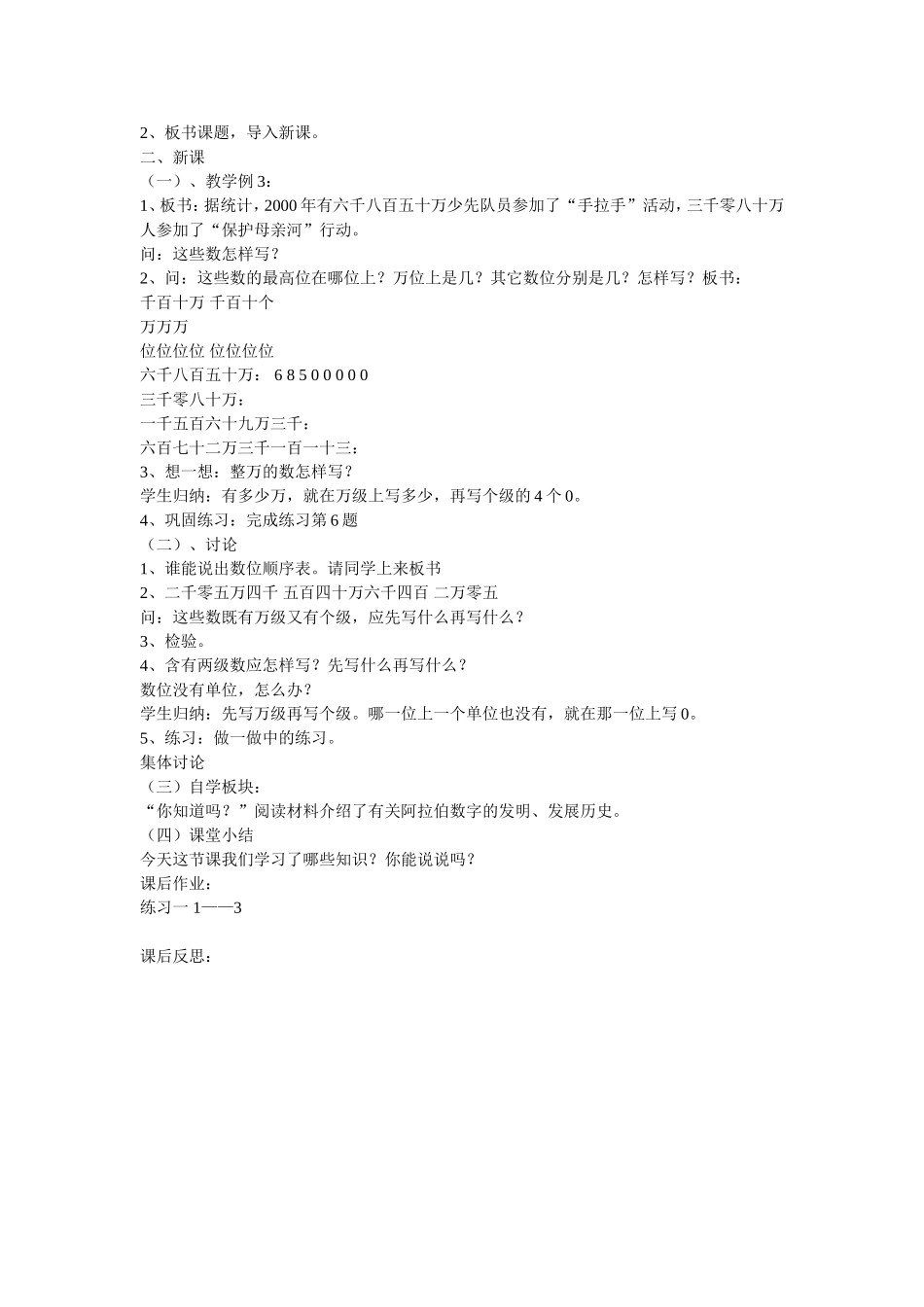 2、板书课题，导入新课。
二、新课
（一）、教学例 3：
1、板书：据统计，2000 年有六千八百五十万少先队员参加了“手拉手”活动，三千零八十万人参加了“保护母亲河”行动。
问：这些数怎样写？
2、问：这些数的最高位在哪位上？万位上是几？其它数位分别是几？怎样写？板书：
千百十万 千百十个
万万万
位位位位 位位位位
六千八百五十万： 6 8 5 0 0 0 0 0
三千零八十万：
一千五百六十九万三千：
六百七十二万三千一百一十三：
3、想一想：整万的数怎样写？
学生归纳：有多少万，就在万级上写多少，再写个级的 4 个 0。
4、巩固练习：完成练习第 6 题
（二）、讨论
1、谁能说出数位顺序表。请同学上来板书
2、二千零五万四千 五百四十万六千四百 二万零五
问：这些数既有万级又有个级，应先写什么再写什么？
3、检验。
4、含有两级数应怎样写？先写什么再写什么？
数位没有单位，怎么办？
学生归纳：先写万级再写个级。哪一位上一个单位也没有，就在那一位上写 0。
5、练习：做一做中的练习。
集体讨论
（三）自学板块：
“你知道吗？”阅读材料介绍了有关阿拉伯数字的发明、发展历史。
（四）课堂小结
今天这节课我们学习了哪些知识？你能说说吗？
课后作业：
练习一 1——3

课后反思：